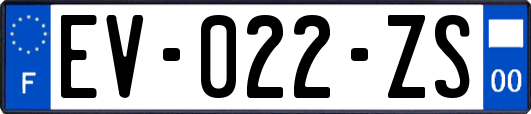 F

EV-022-ZS

00